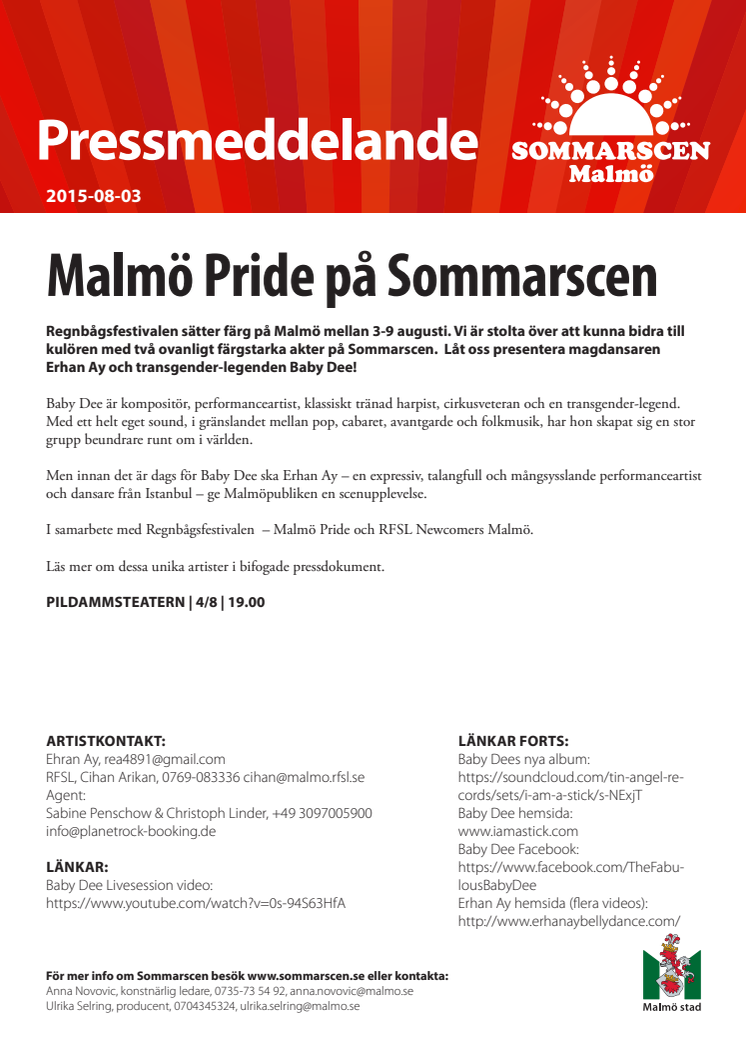 Pressmeddelande

SOMMARSCEN Malmö

2015-08-03

Malmö Pride på Sommarscen

Regnbågsfestivalen sätter färg på Malmö mellan 3-9 augusti. Vi är stolta över att kunna bidra till kulören med två ovanligt färgstarka akter på Sommarscen. Låt oss presentera magdansaren Erhan Ay och transgender-legenden Baby Dee!

Baby Dee är kompositör, performanceartist, klassiskt tränad harpist, cirkusveteran och en transgender-legend. Med ett helt eget sound, i gränslandet mellan pop, cabaret, avantgarde och folkmusik, har hon skapat sig en stor grupp beundrare runt om i världen.

Men innan det är dags för Baby Dee ska Erhan Ay – en expressiv, talangfull och mångsysslande performanceartist och dansare från Istanbul – ge Malmöpubliken en scenupplevelse.

I samarbete med Regnbågsfestivalen – Malmö Pride och RFSL Newcomers Malmö.

Läs mer om dessa unika artister i bifogade pressdokument.

PILDAMMSTEATERN | 4/8 | 19.00

ARTISTKONTAKT:
Ehran Ay, rea4891@gmail.com
RFSL, Cihan Arikan, 0769-083336 cihan@malmo.rfsl.se
Agent:
Sabine Penschow & Christoph Linder, +49 3097005900
info@planetrock-booking.de

LÄNKAR:
Baby Dee Livesession video:
https://www.youtube.com/watch?v=0s-94S63HfA

LÄNKAR FORTS:
Baby Dees nya album:
https://soundcloud.com/tin-angel-records/sets/i-am-a-stick/s-NExjT
Baby Dee hemsida:
www.iamastick.com
Baby Dee Facebook:
https://www.facebook.com/TheFabulousBabyDee
Erhan Ay hemsida (flera videos):
http://www.erhanaybellydance.com/

För mer info om Sommarscen besök www.sommarscen.se eller kontakta:
Anna Novovic, konstnärlig ledare, 0735-73 54 92, anna.novovic@malmo.se
Ulrika Selring, producent, 0704345324, ulrika.selring@malmo.se

Malmö stad